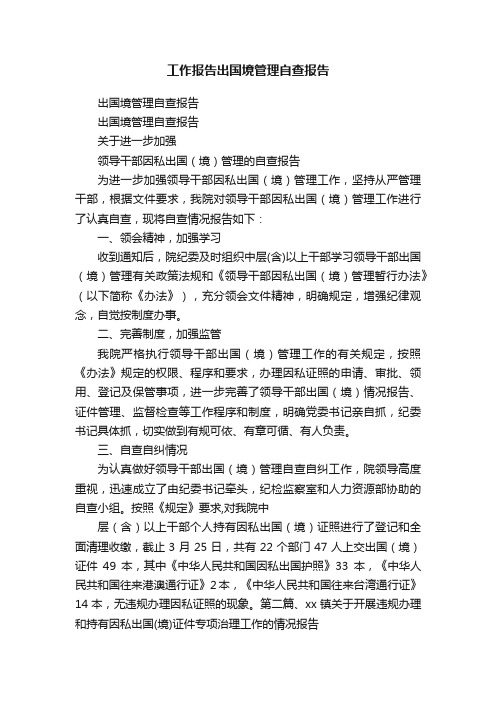 工作报告出国境管理自查报告

出国境管理自查报告

出国境管理自查报告

关于进一步加强

领导干部因私出国（境）管理的自查报告

为进一步加强领导干部因私出国（境）管理工作，坚持从严管理干部，根据文件要求，我院对领导干部因私出国（境）管理工作进行了认真自查，现将自查情况报告如下：

一、领会精神，加强学习

收到通知后，院纪委及时组织中层(含)以上干部学习领导干部出国（境）管理有关政策法规和《领导干部因私出国（境）管理暂行办法》（以下简称《办法》），充分领会文件精神，明确规定，增强纪律观念，自觉按制度办事。

二、完善制度，加强监管

我院严格执行领导干部出国（境）管理工作的有关规定，按照《办法》规定的权限、程序和要求，办理因私证照的申请、审批、领用、登记及保管事项，进一步完善了领导干部出国（境）情况报告、证件管理、监督检查等工作程序和制度，明确党委书记亲自抓，纪委书记具体抓，切实做到有规可依、有章可循、有人负责。

三、自查自纠情况

为认真做好领导干部出国（境）管理自查自纠工作，院领导高度重视，迅速成立了由纪委书记牵头，纪检监察室和人力资源部协助的自查小组。按照《规定》要求,对我院中

层（含）以上干部个人持有因私出国（境）证照进行了登记和全面清理收缴，截止 3 月 25 日，共有 22 个部门 47 人上交出国（境）证件 49 本，其中《中华人民共和国因私出国护照》33 本，《中华人民共和国往来港澳通行证》2 本，《中华人民共和国往来台湾通行证》14 本，无违规办理因私证照的现象。第二篇、xx 镇关于开展违规办理和持有因私出国(境)证件专项治理工作的情况报告